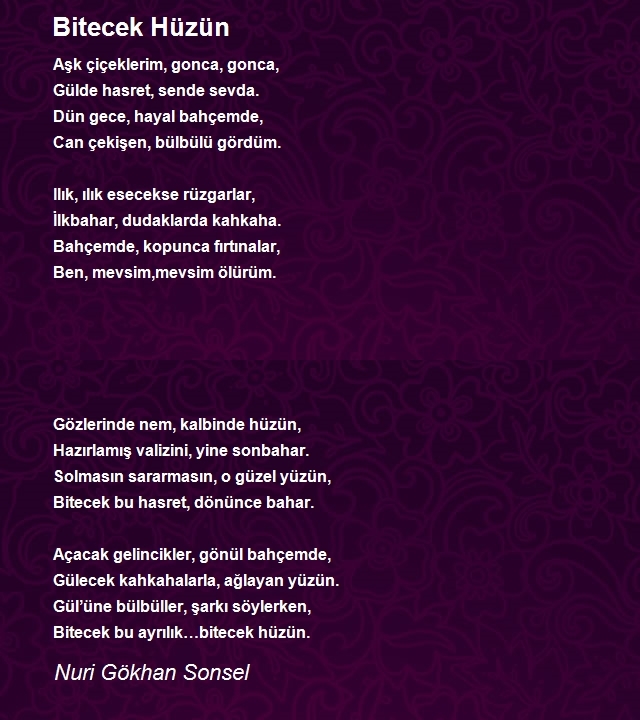 Bitecek Hüzün

Aşk çiçeklerim, gonca, gonca,
Gülde hasret, sende sevda.
Dün gece, hayal bahçemde,
Can çekişen, bülbülü gördüm.

Ilık, ılık esecekse rüzgarlar,
İlkbahar, dudaklarda kahkaha.
Bahçemde, kopunca fırtınalar,
Ben, mevsim,mevsim ölürüm.

Gözlerinde nem, kalbinde hüzün,
Hazırlamış valizini, yine sonbahar.
Solmasın sararmasın, o güzel yüzün,
Bitecek bu hasret, dönünce bahar.

Açacak gelincikler, gönül bahçemde,
Gülecek kahkahalarla, ağlayan yüzün.
Gül'üne bülbüller, şarkı söylerken,
Bitecek bu ayrılık…bitecek hüzün.

Nuri Gökhan Sonsel